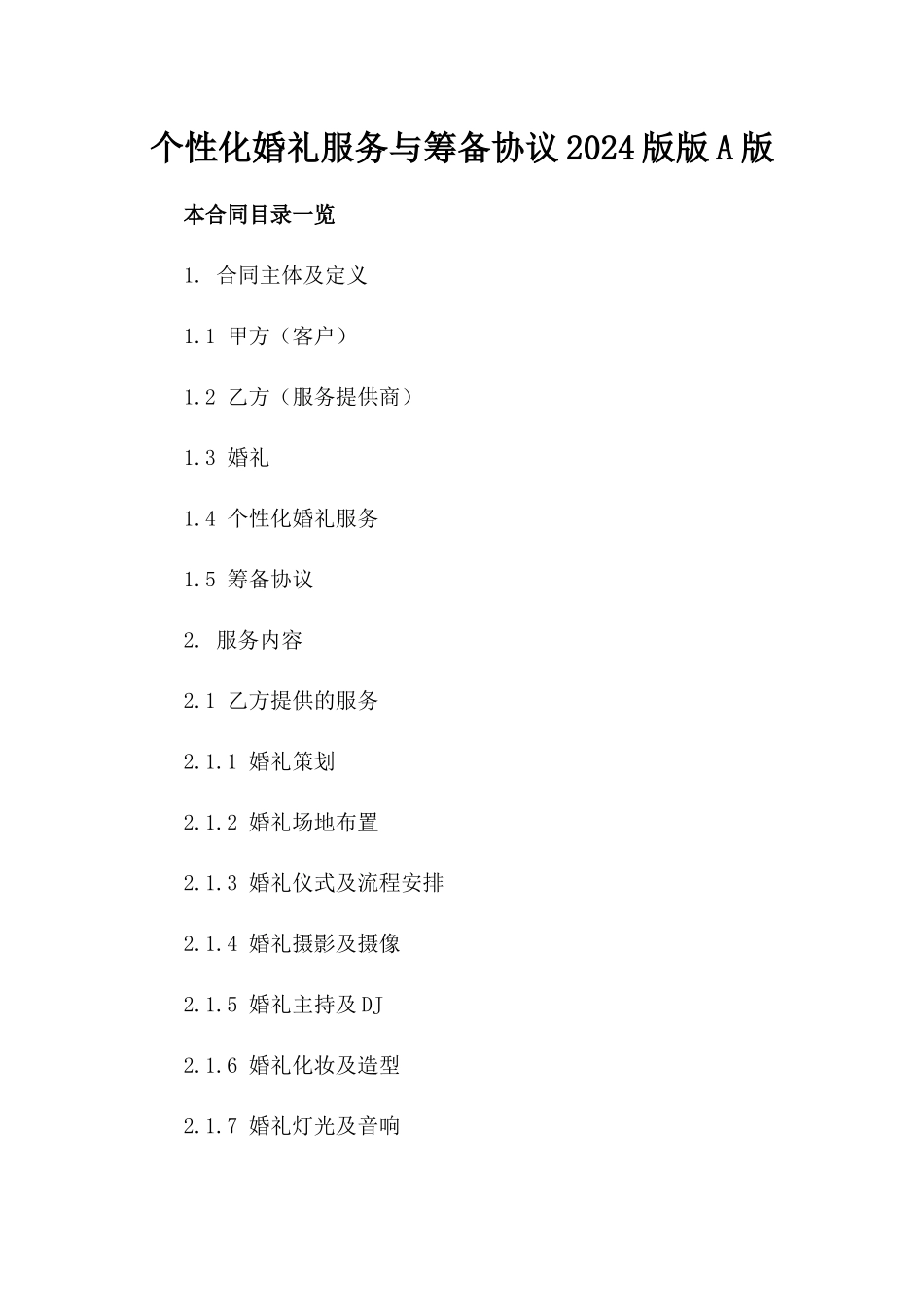 个性化婚礼服务与筹备协议2024版版A版

本合同目录一览

1. 合同主体及定义

1.1 甲方（客户）

1.2 乙方（服务提供商）

1.3 婚礼

1.4 个性化婚礼服务

1.5 筹备协议

2. 服务内容

2.1 乙方提供的服务

2.1.1 婚礼策划

2.1.2 婚礼场地布置

2.1.3 婚礼仪式及流程安排

2.1.4 婚礼摄影及摄像

2.1.5 婚礼主持及DJ

2.1.6 婚礼化妆及造型

2.1.7 婚礼灯光及音响